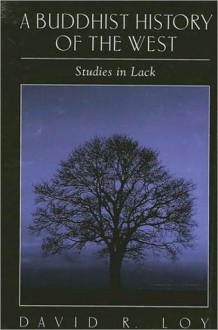 A BUDDHIST HISTORY OF THE WEST

Studies in Lack

DAVID R. LOY